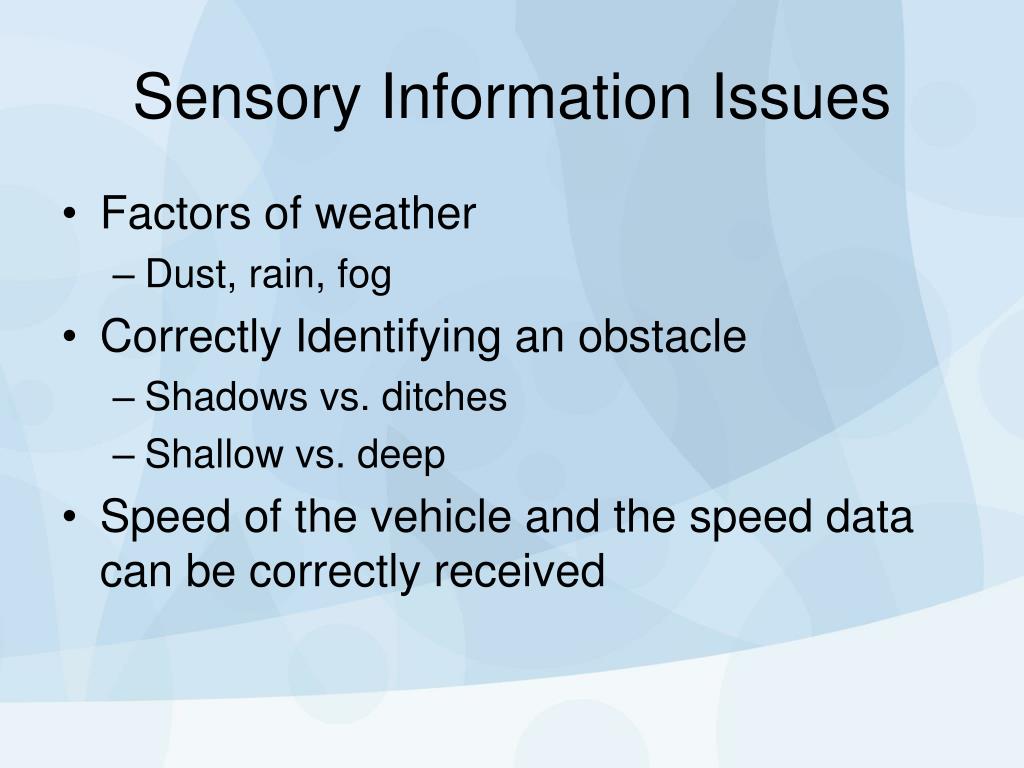 Sensory Information Issues

• Factors of weather
– Dust, rain, fog
• Correctly Identifying an obstacle
– Shadows vs. ditches
– Shallow vs. deep
• Speed of the vehicle and the speed data can be correctly received